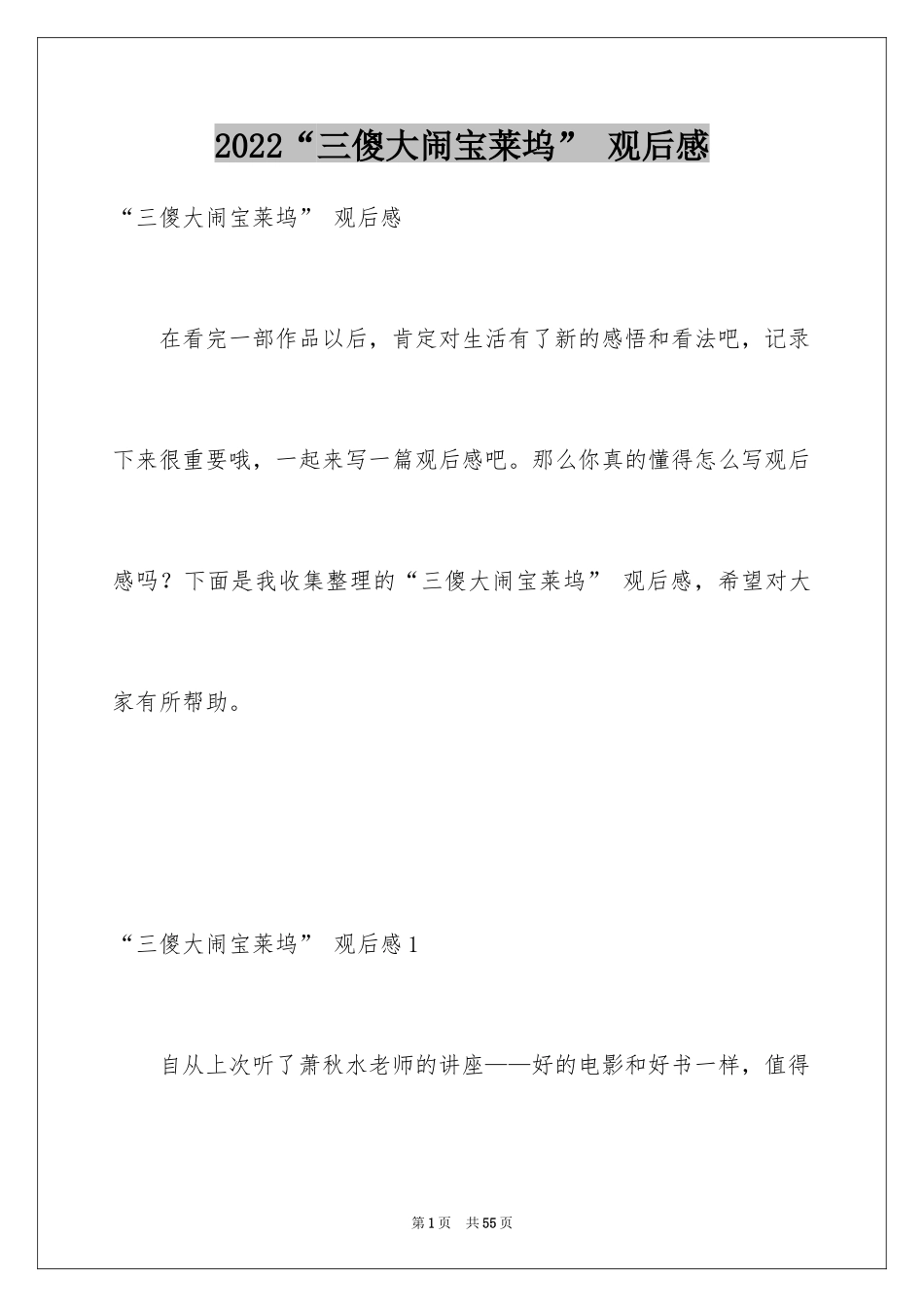 2022“三傻大闹宝莱坞” 观后感

“三傻大闹宝莱坞” 观后感

在看完一部作品以后，肯定对生活有了新的感悟和看法吧，记录下来很重要哦，一起来写一篇观后感吧。那么你真的懂得怎么写观后感吗？下面是我收集整理的“三傻大闹宝莱坞” 观后感，希望对大家有所帮助。

“三傻大闹宝莱坞” 观后感1

自从上次听了萧秋水老师的讲座——好的电影和好书一样，值得

第1页 共55页